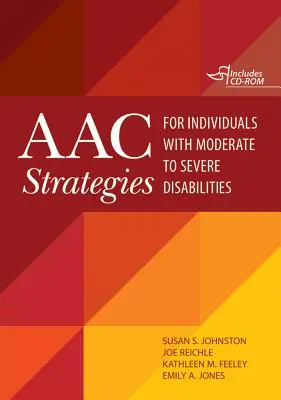 Includes CD-ROM

AAC Strategies

FOR INDIVIDUALS WITH MODERATE TO SEVERE DISABILITIES

SUSAN S. JOHNSTON
JOE REICHLE
KATHLEEN M. FEELEY
EMILY A. JONES